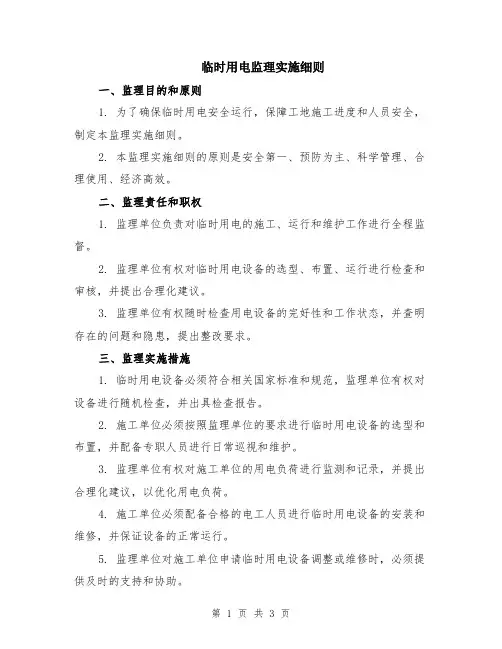 临时用电监理实施细则

一、监理目的和原则

1. 为了确保临时用电安全运行，保障工地施工进度和人员安全，制定本监理实施细则。

2. 本监理实施细则的原则是安全第一、预防为主、科学管理、合理使用、经济高效。

二、监理责任和职权

1. 监理单位负责对临时用电的施工、运行和维护工作进行全程监督。

2. 监理单位有权对临时用电设备的选型、布置、运行进行检查和审核，并提出合理化建议。

3. 监理单位有权随时检查用电设备的完好性和工作状态，并查明存在的问题和隐患，提出整改要求。

三、监理实施措施

1. 临时用电设备必须符合相关国家标准和规范，监理单位有权对设备进行随机检查，并出具检查报告。

2. 施工单位必须按照监理单位的要求进行临时用电设备的选型和布置，并配备专职人员进行日常巡视和维护。

3. 监理单位有权对施工单位的用电负荷进行监测和记录，并提出合理化建议，以优化用电负荷。

4. 施工单位必须配备合格的电工人员进行临时用电设备的安装和维修，并保证设备的正常运行。

5. 监理单位对施工单位申请临时用电设备调整或维修时，必须提供及时的支持和协助。

第 1 页 共 3 页